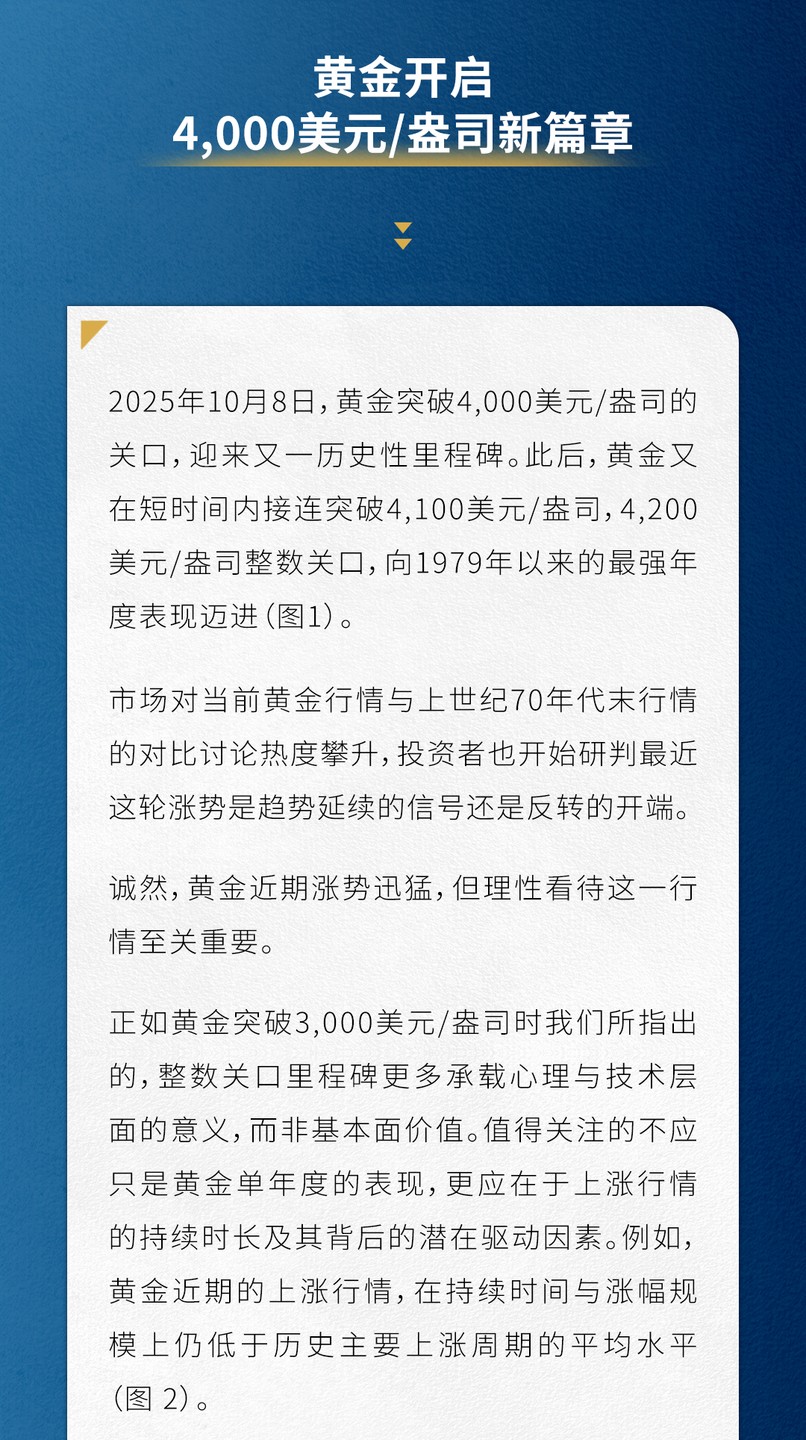 黄金开启
4,000美元/盎司新篇章

2025年10月8日，黄金突破4,000美元/盎司的关口，迎来又一历史性里程碑。此后，黄金又在短时间内接连突破4,100美元/盎司，4,200美元/盎司整数关口，向1979年以来的最强年度表现迈进（图1）。

市场对当前黄金行情与上世纪70年代末行情的对比讨论热度攀升，投资者也开始研判最近这轮涨势是趋势延续的信号还是反转的开端。

诚然，黄金近期涨势迅猛，但理性看待这一行情至关重要。

正如黄金突破3,000美元/盎司时我们所指出的，整数关口里程碑更多承载心理与技术层面的意义，而非基本面价值。值得关注的不应只是黄金单年度的表现，更应在于上涨行情的持续时长及其背后的潜在驱动因素。例如，黄金近期的上涨行情，在持续时间与涨幅规模上仍低于历史主要上涨周期的平均水平（图2）。